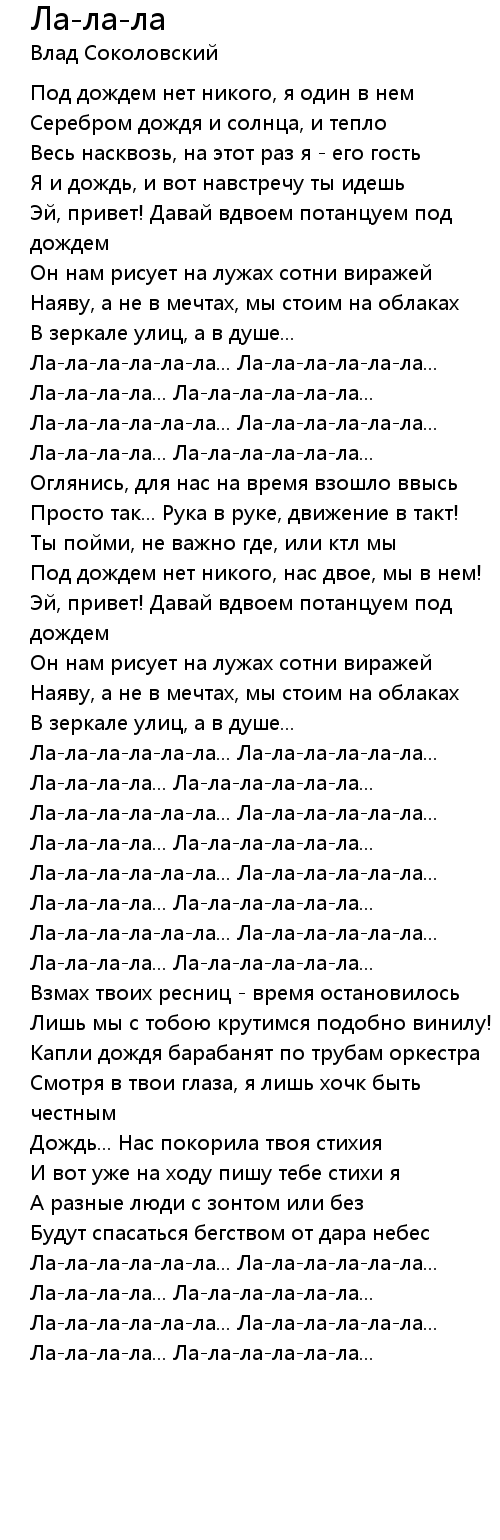 Ла-ла-ла
Влад Соколовский

Под дождем нет никого, я один в нем
Серебром дождя и солнца, и тепло
Весь насквозь, на этот раз я - его гость
Я и дождь, и вот навстречу ты идешь
Эй, привет! Давай вдвоем потанцуем под дождем
Он нам рисует на лужах сотни виражей
Наяву, а не в мечтах, мы стоим на облаках
В зеркале улиц, а в душе...
Ла-ла-ла-ла-ла-ла... Ла-ла-ла-ла-ла-ла...
Ла-ла-ла-ла... Ла-ла-ла-ла-ла-ла...
Ла-ла-ла-ла-ла-ла... Ла-ла-ла-ла-ла-ла...
Ла-ла-ла-ла... Ла-ла-ла-ла-ла-ла...
Оглянись, для нас на время взошло ввысь
Просто так... Рука в руке, движение в такт!
Ты пойми, не важно где, или ктл мы
Под дождем нет никого, нас двое, мы в нем!
Эй, привет! Давай вдвоем потанцуем под дождем
Он нам рисует на лужах сотни виражей
Наяву, а не в мечтах, мы стоим на облаках
В зеркале улиц, а в душе...
Ла-ла-ла-ла-ла-ла... Ла-ла-ла-ла-ла-ла...
Ла-ла-ла-ла... Ла-ла-ла-ла-ла-ла...
Ла-ла-ла-ла-ла-ла... Ла-ла-ла-ла-ла-ла...
Ла-ла-ла-ла... Ла-ла-ла-ла-ла-ла...
Ла-ла-ла-ла-ла-ла... Ла-ла-ла-ла-ла-ла...
Ла-ла-ла-ла... Ла-ла-ла-ла-ла-ла...
Ла-ла-ла-ла-ла-ла... Ла-ла-ла-ла-ла-ла...
Ла-ла-ла-ла... Ла-ла-ла-ла-ла-ла...
Взмах твоих ресниц - время остановилось
Лишь мы с тобою крутимся подобно винилу!
Капли дождя барабанят по трубам оркестра
Смотря в твои глаза, я лишь хочк быть честным
Дождь... Нас покорила твоя стихия
И вот уже на ходу пишу тебе стихи я
А разные люди с зонтом или без
Будут спасаться бегством от дара небес
Ла-ла-ла-ла-ла-ла... Ла-ла-ла-ла-ла-ла...
Ла-ла-ла-ла... Ла-ла-ла-ла-ла-ла...
Ла-ла-ла-ла-ла-ла... Ла-ла-ла-ла-ла-ла...
Ла-ла-ла-ла... Ла-ла-ла-ла-ла-ла...